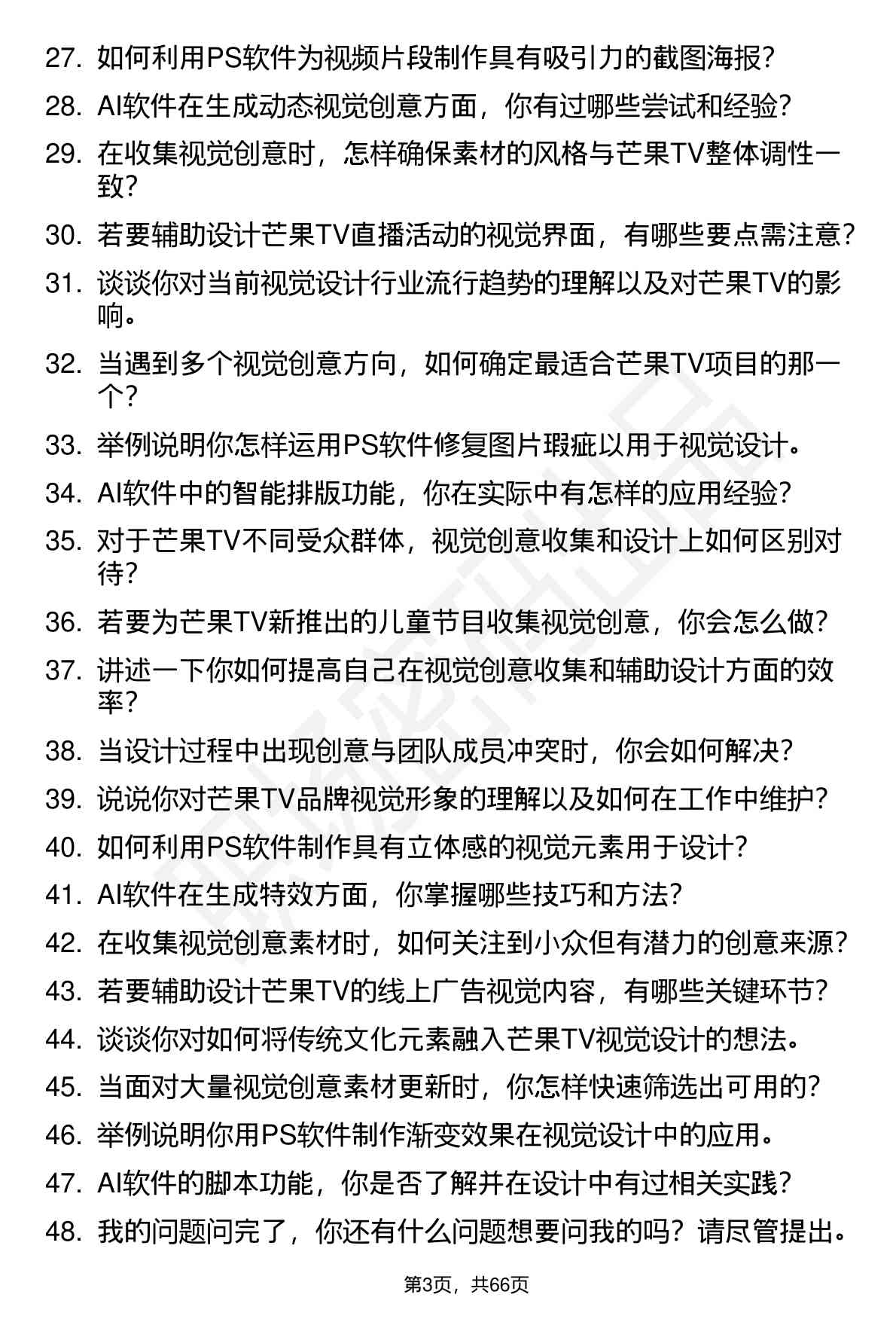 27. 如何利用PS软件为视频片段制作具有吸引力的截图海报?

28. AI软件在生成动态视觉创意方面，你有过哪些尝试和经验?

29. 在收集视觉创意时，怎样确保素材的风格与芒果TV整体调性一致?

30. 若要辅助设计芒果TV直播活动的视觉界面，有哪些要点需注意?

31. 谈谈你对当前视觉设计行业流行趋势的理解以及对芒果TV的影响。

32. 当遇到多个视觉创意方向，如何确定最适合芒果TV项目的那一个?

33. 举例说明你怎样运用PS软件修复图片瑕疵以用于视觉设计。

34. AI软件中的智能排版功能，你在实际中有怎样的应用经验?

35. 对于芒果TV不同受众群体，视觉创意收集和设计上如何区别对待?

36. 若要为芒果TV新推出的儿童节目收集视觉创意，你会怎么做?

37. 讲述一下你如何提高自己在视觉创意收集和辅助设计方面的效率?

38. 当设计过程中出现创意与团队成员冲突时，你会如何解决?

39. 说说你对芒果TV品牌视觉形象的理解以及如何在工作中维护?

40. 如何利用PS软件制作具有立体感的视觉元素用于设计?

41. AI软件在生成特效方面，你掌握哪些技巧和方法?

42. 在收集视觉创意素材时，如何关注到小众但有潜力的创意来源?

43. 若要辅助设计芒果TV的线上广告视觉内容，有哪些关键环节?

44. 谈谈你对如何将传统文化元素融入芒果TV视觉设计的想法。

45. 当面对大量视觉创意素材更新时，你怎样快速筛选出可用的?

46. 举例说明你用PS软件制作渐变效果在视觉设计中的应用。

47. AI软件的脚本功能，你是否了解并在设计中有过相关实践?

48. 我的问题问完了，你还有什么问题想要问我的吗？请尽管提出。

第3页，共66页